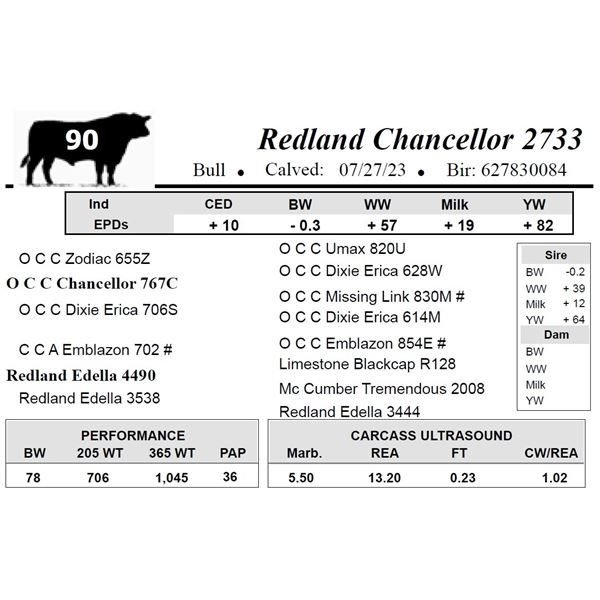 90

Redland Chancellor 2733

Bull • Calved: 07/27/23 • Bir: 627830084

| Ind | CED | BW | WW | Milk | YW |
|---|---|---|---|---|---|
| EPDs | + 10 | - 0.3 | + 57 | + 19 | + 82 |

O C C Zodiac 655Z
O C C Chancellor 767C
O C C Dixie Erica 706S

C C A Emblazon 702 #
Redland Edella 4490
Redland Edella 3538

O C C Umax 820U
O C C Dixie Erica 628W
O C C Missing Link 830M #
O C C Dixie Erica 614M
O C C Emblazon 854E #
Limestone Blackcap R128
Mc Cumber Tremendous 2008
Redland Edella 3444

Sire
BW -0.2
WW + 39
Milk + 12
YW + 64
Dam
BW
WW
Milk
YW

PERFORMANCE

| BW | 205 WT | 365 WT | PAP |
|---|---|---|---|
| 78 | 706 | 1,045 | 36 |

CARCASS ULTRASOUND

| Marb. | REA | FT | CW/REA |
|---|---|---|---|
| 5.50 | 13.20 | 0.23 | 1.02 |